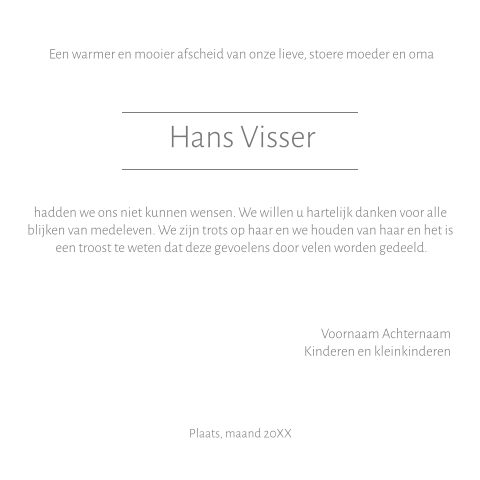 Een warmer en mooier afscheid van onze lieve, stoere moeder en oma

Hans Visser

hadden we ons niet kunnen wensen. We willen u hartelijk danken voor alle blijken van medeleven. We zijn trots op haar en we houden van haar en het is een troost te weten dat deze gevoelens door velen worden gedeeld.

Voornaam Achternaam
Kinderen en kleinkinderen

Plaats, maand 20XX